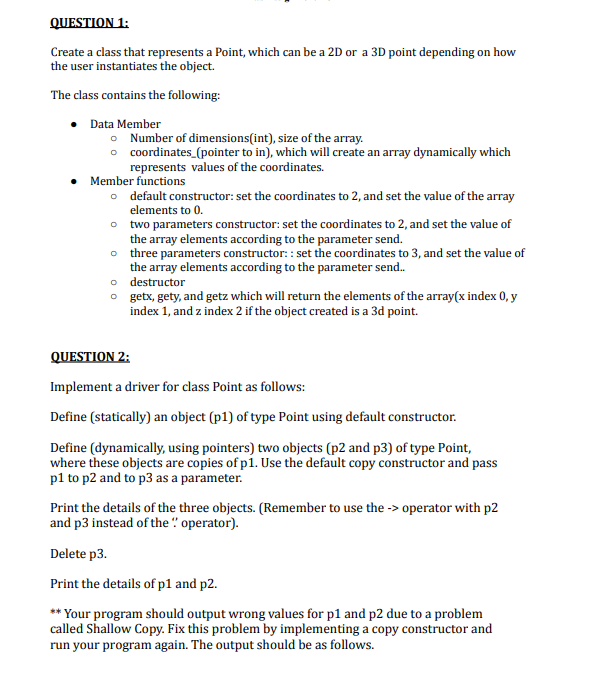 QUESTION 1:

Create a class that represents a Point, which can be a 2D or a 3D point depending on how the user instantiates the object.

The class contains the following:

- Data Member
  - Number of dimensions(int), size of the array.
  - coordinates_(pointer to in), which will create an array dynamically which represents values of the coordinates.
- Member functions
  - default constructor: set the coordinates to 2, and set the value of the array elements to 0.
  - two parameters constructor: set the coordinates to 2, and set the value of the array elements according to the parameter send.
  - three parameters constructor: : set the coordinates to 3, and set the value of the array elements according to the parameter send..
  - destructor
  - getx, gety, and getz which will return the elements of the array(x index 0, y index 1, and z index 2 if the object created is a 3d point.

QUESTION 2:

Implement a driver for class Point as follows:

Define (statically) an object (p1) of type Point using default constructor.

Define (dynamically, using pointers) two objects (p2 and p3) of type Point, where these objects are copies of p1. Use the default copy constructor and pass p1 to p2 and to p3 as a parameter.

Print the details of the three objects. (Remember to use the -> operator with p2 and p3 instead of the '.' operator).

Delete p3.

Print the details of p1 and p2.

** Your program should output wrong values for p1 and p2 due to a problem called Shallow Copy. Fix this problem by implementing a copy constructor and run your program again. The output should be as follows.